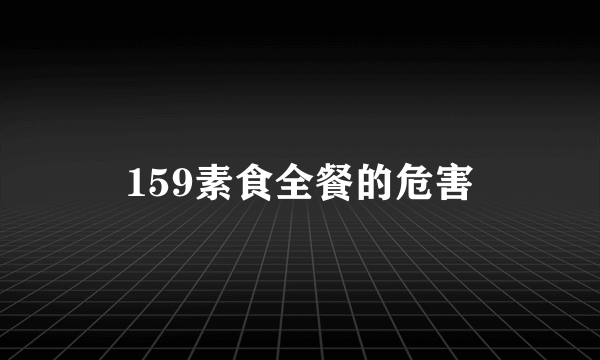 159素食全餐的危害